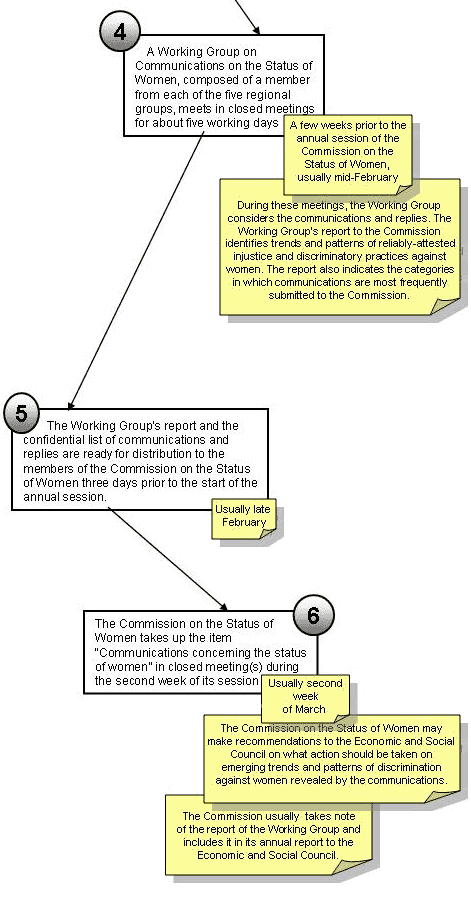 4

A Working Group on Communications on the Status of Women, composed of a member from each of the five regional groups, meets in closed meetings for about five working days

A few weeks prior to the annual session of the Commission on the Status of Women, usually mid-February

During these meetings, the Working Group considers the communications and replies. The Working Group's report to the Commission identifies trends and patterns of reliably-attested injustice and discriminatory practices against women. The report also indicates the categories in which communications are most frequently submitted to the Commission.

5

The Working Group's report and the confidential list of communications and replies are ready for distribution to the members of the Commission on the Status of Women three days prior to the start of the annual session.

Usually late February

6

The Commission on the Status of Women takes up the item "Communications concerning the status of women" in closed meeting(s) during the second week of its session

Usually second week of March

The Commission on the Status of Women may make recommendations to the Economic and Social Council on what action should be taken on emerging trends and patterns of discrimination against women revealed by the communications.

The Commission usually takes note of the report of the Working Group and includes it in its annual report to the Economic and Social Council.